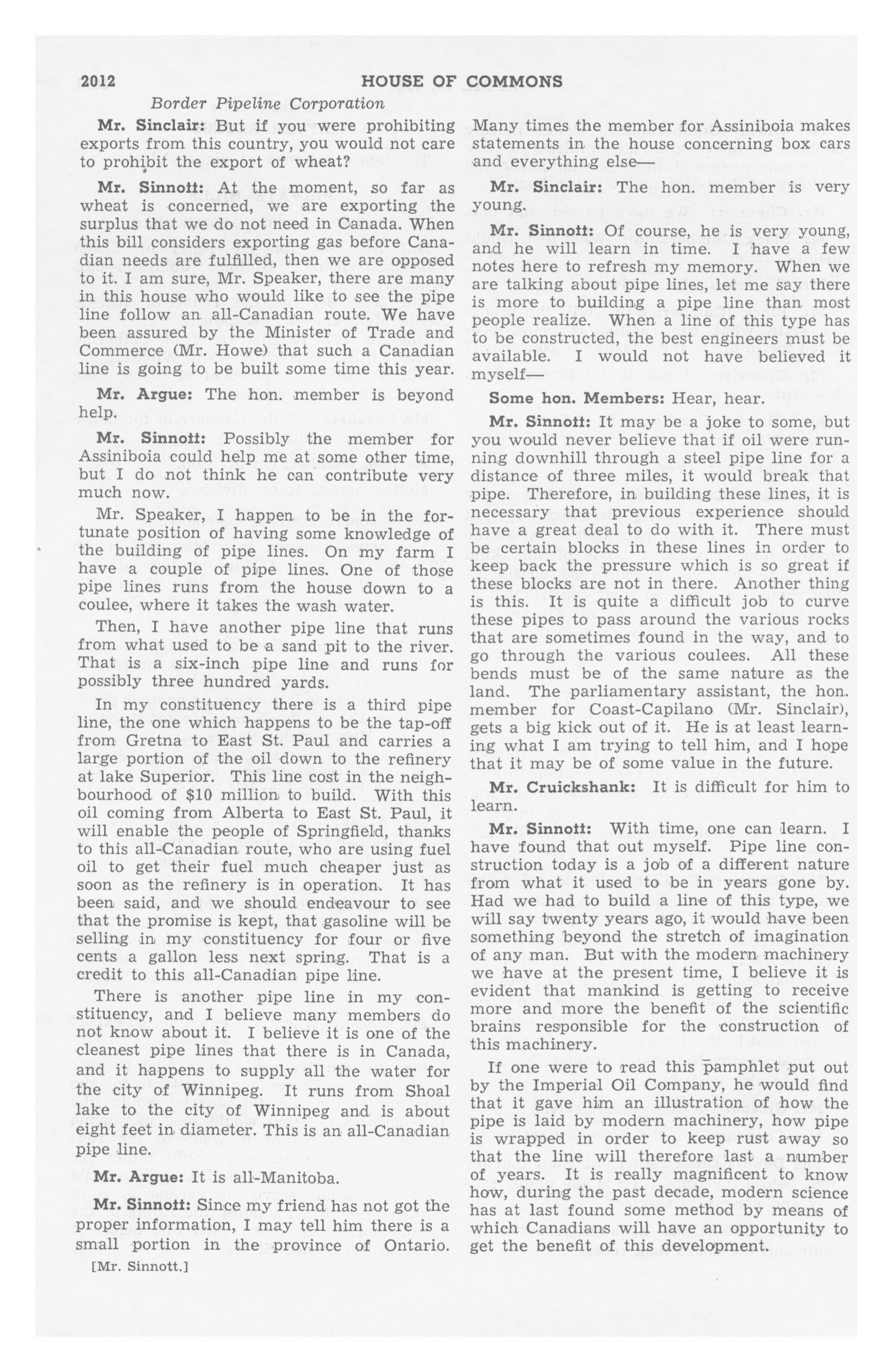 2012 HOUSE OF COMMONS

Border Pipeline Corporation

Mr. Sinclair: But if you were prohibiting exports from this country, you would not care to prohibit the export of wheat?

Mr. Sinnott: At the moment, so far as wheat is concerned, we are exporting the surplus that we do not need in Canada. When this bill considers exporting gas before Canadian needs are fulfilled, then we are opposed to it. I am sure, Mr. Speaker, there are many in this house who would like to see the pipe line follow an all-Canadian route. We have been assured by the Minister of Trade and Commerce (Mr. Howe) that such a Canadian line is going to be built some time this year.

Mr. Argue: The hon. member is beyond help.

Mr. Sinnott: Possibly the member for Assiniboia could help me at some other time, but I do not think he can contribute very much now.

Mr. Speaker, I happen to be in the fortunate position of having some knowledge of the building of pipe lines. On my farm I have a couple of pipe lines. One of those pipe lines runs from the house down to a coulee, where it takes the wash water.

Then, I have another pipe line that runs from what used to be a sand pit to the river. That is a six-inch pipe line and runs for possibly three hundred yards.

In my constituency there is a third pipe line, the one which happens to be the tap-off from Gretna to East St. Paul and carries a large portion of the oil down to the refinery at lake Superior. This line cost in the neighbourhood of $10 million to build. With this oil coming from Alberta to East St. Paul, it will enable the people of Springfield, thanks to this all-Canadian route, who are using fuel oil to get their fuel much cheaper just as soon as the refinery is in operation. It has been said, and we should endeavour to see that the promise is kept, that gasoline will be selling in my constituency for four or five cents a gallon less next spring. That is a credit to this all-Canadian pipe line.

There is another pipe line in my constituency, and I believe many members do not know about it. I believe it is one of the cleanest pipe lines that there is in Canada, and it happens to supply all the water for the city of Winnipeg. It runs from Shoal lake to the city of Winnipeg and is about eight feet in diameter. This is an all-Canadian pipe line.

Mr. Argue: It is all-Manitoba.

Mr. Sinnott: Since my friend has not got the proper information, I may tell him there is a small portion in the province of Ontario.

[Mr. Sinnott.]

Many times the member for Assiniboia makes statements in the house concerning box cars and everything else—

Mr. Sinclair: The hon. member is very young.

Mr. Sinnott: Of course, he is very young, and he will learn in time. I have a few notes here to refresh my memory. When we are talking about pipe lines, let me say there is more to building a pipe line than most people realize. When a line of this type has to be constructed, the best engineers must be available. I would not have believed it myself—

Some hon. Members: Hear, hear.

Mr. Sinnott: It may be a joke to some, but you would never believe that if oil were running downhill through a steel pipe line for a distance of three miles, it would break that pipe. Therefore, in building these lines, it is necessary that previous experience should have a great deal to do with it. There must be certain blocks in these lines in order to keep back the pressure which is so great if these blocks are not in there. Another thing is this. It is quite a difficult job to curve these pipes to pass around the various rocks that are sometimes found in the way, and to go through the various coulees. All these bends must be of the same nature as the land. The parliamentary assistant, the hon. member for Coast-Capilano (Mr. Sinclair), gets a big kick out of it. He is at least learning what I am trying to tell him, and I hope that it may be of some value in the future.

Mr. Cruickshank: It is difficult for him to learn.

Mr. Sinnott: With time, one can learn. I have found that out myself. Pipe line construction today is a job of a different nature from what it used to be in years gone by. Had we had to build a line of this type, we will say twenty years ago, it would have been something beyond the stretch of imagination of any man. But with the modern machinery we have at the present time, I believe it is evident that mankind is getting to receive more and more the benefit of the scientific brains responsible for the construction of this machinery.

If one were to read this pamphlet put out by the Imperial Oil Company, he would find that it gave him an illustration of how the pipe is laid by modern machinery, how pipe is wrapped in order to keep rust away so that the line will therefore last a number of years. It is really magnificent to know how, during the past decade, modern science has at last found some method by means of which Canadians will have an opportunity to get the benefit of this development.